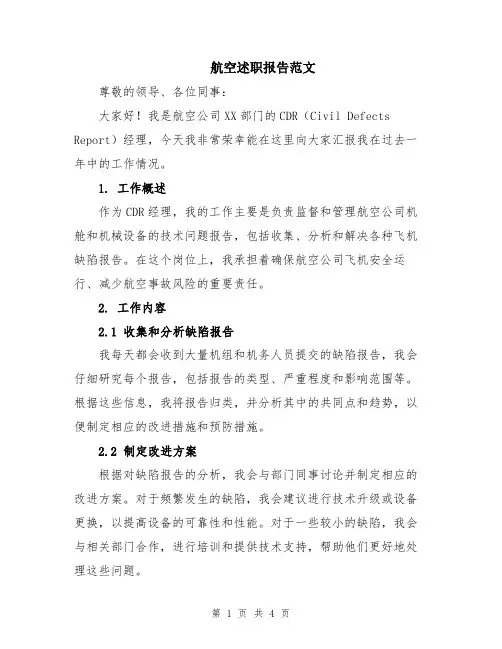 航空述职报告范文

尊敬的领导、各位同事：

大家好！我是航空公司XX部门的CDR（Civil Defects Report）经理，今天我非常荣幸能在这里向大家汇报我在过去一年中的工作情况。

1. 工作概述

作为CDR经理，我的工作主要是负责监督和管理航空公司机舱和机械设备的技术问题报告，包括收集、分析和解决各种飞机缺陷报告。在这个岗位上，我承担着确保航空公司飞机安全运行、减少航空事故风险的重要责任。

2. 工作内容

2.1 收集和分析缺陷报告

我每天都会收到大量机组和机务人员提交的缺陷报告，我会仔细研究每个报告，包括报告的类型、严重程度和影响范围等。根据这些信息，我将报告归类，并分析其中的共同点和趋势，以便制定相应的改进措施和预防措施。

2.2 制定改进方案

根据对缺陷报告的分析，我会与部门同事讨论并制定相应的改进方案。对于频繁发生的缺陷，我会建议进行技术升级或设备更换，以提高设备的可靠性和性能。对于一些较小的缺陷，我会与相关部门合作，进行培训和提供技术支持，帮助他们更好地处理这些问题。

第 1 页 共 4 页